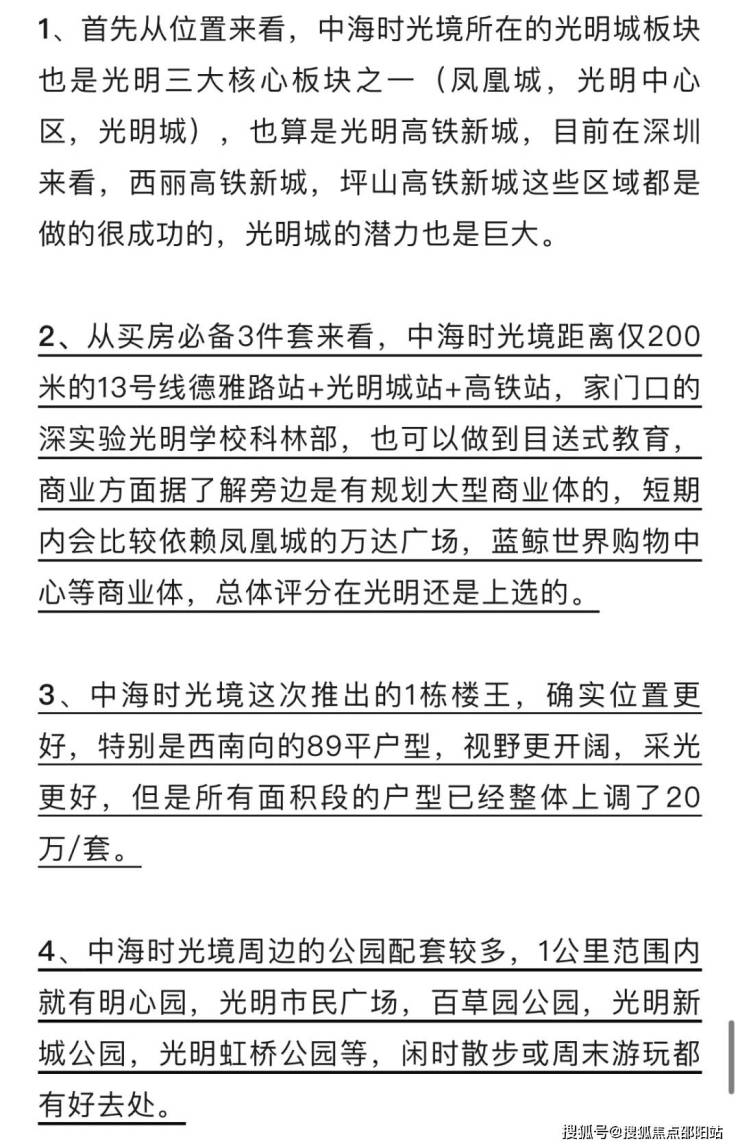 1、首先从位置来看，中海时光境所在的光明城板块也是光明三大核心板块之一（凤凰城，光明中心区，光明城），也算是光明高铁新城，目前在深圳来看，西丽高铁新城，坪山高铁新城这些区域都是做的很成功的，光明城的潜力也是巨大。

2、从买房必备3件套来看，中海时光境距离仅200米的13号线德雅路站+光明城站+高铁站，家门口的深实验光明学校科林部，也可以做到目送式教育，商业方面据了解旁边是有规划大型商业体的，短期内会比较依赖凤凰城的万达广场，蓝鲸世界购物中心等商业体，总体评分在光明还是上选的。

3、中海时光境这次推出的1栋楼王，确实位置更好，特别是西南向的89平户型，视野更开阔，采光更好，但是所有面积段的户型已经整体上调了20万/套。

4、中海时光境周边的公园配套较多，1公里范围内就有明心园，光明市民广场，百草园公园，光明新城公园，光明虹桥公园等，闲时散步或周末游玩都有好去处。

搜狐号@搜狐焦点邵阳站